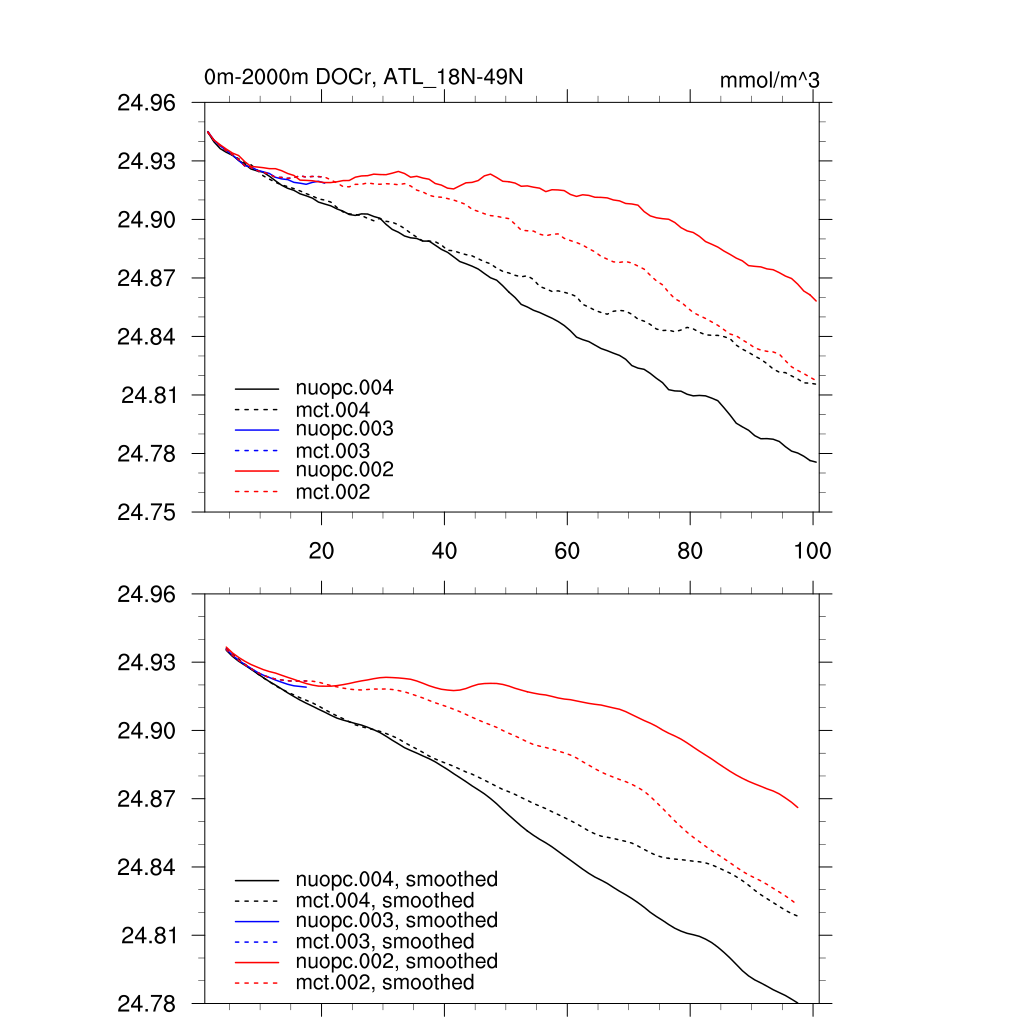 0m-2000m DOCr, ATL_18N-49N

mmol/m^3

24.96
24.93
24.90
24.87
24.84
24.81
24.78
24.75

nuopc.004
mct.004
nuopc.003
mct.003
nuopc.002
mct.002

20
40
60
80
100

24.96
24.93
24.90
24.87
24.84
24.81
24.78

nuopc.004, smoothed
mct.004, smoothed
nuopc.003, smoothed
mct.003, smoothed
nuopc.002, smoothed
mct.002, smoothed